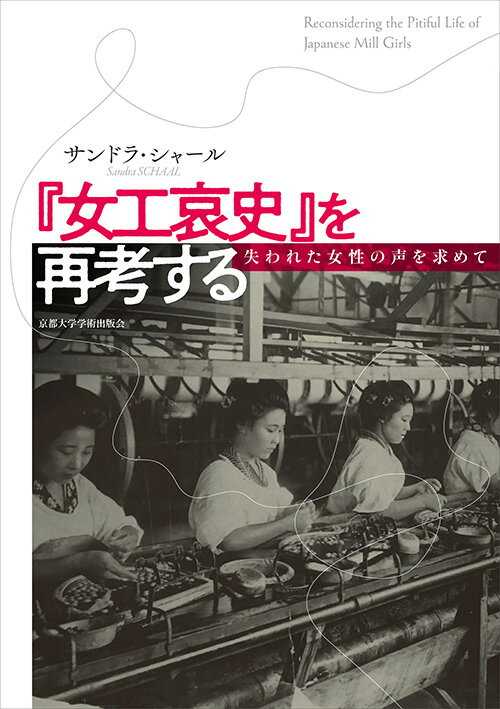 Reconsidering the Pitiful Life of Japanese Mill Girls

サンドラ・シャール
Sandra SCHAAL

『女工哀史』を再考する
失われた女性の声を求めて

京都大学学術出版会